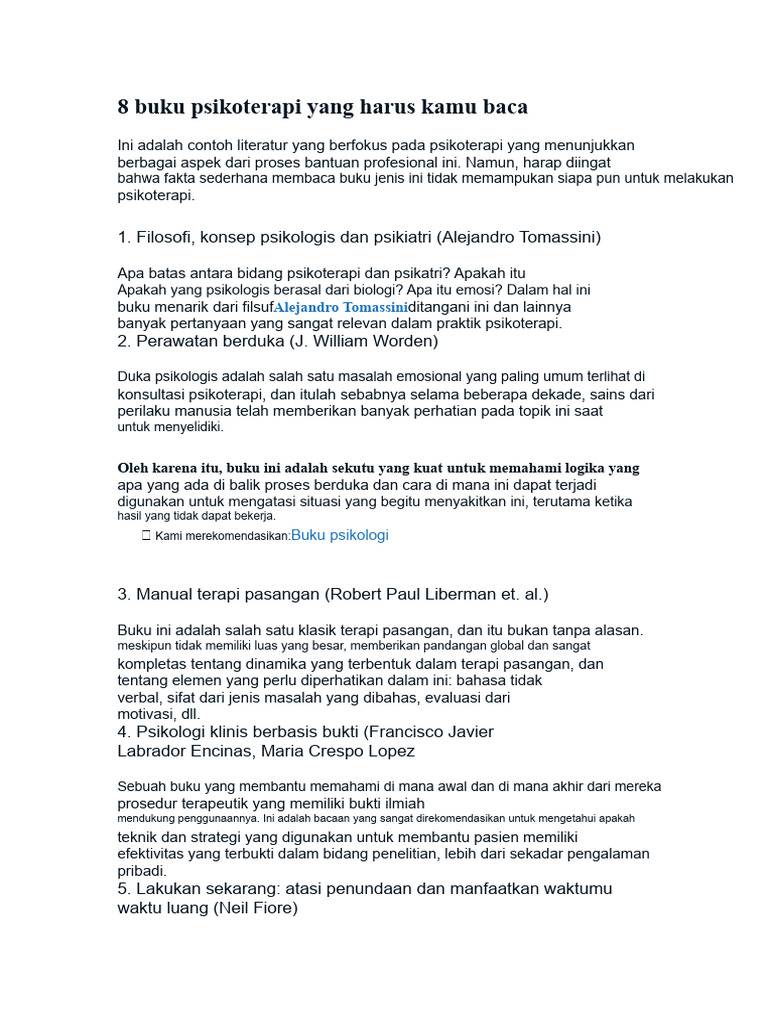 8 buku psikoterapi yang harus kamu baca

Ini adalah contoh literatur yang berfokus pada psikoterapi yang menunjukkan berbagai aspek dari proses bantuan profesional ini. Namun, harap diingat bahwa fakta sederhana membaca buku jenis ini tidak memampukan siapa pun untuk melakukan psikoterapi.

1. Filosofi, konsep psikologis dan psikiatri (Alejandro Tomassini)

Apa batas antara bidang psikoterapi dan psikatri? Apakah itu Apakah yang psikologis berasal dari biologi? Apa itu emosi? Dalam hal ini buku menarik dari filsufAlejandro Tomassiniditangani ini dan lainnya banyak pertanyaan yang sangat relevan dalam praktik psikoterapi.
2. Perawatan berduka (J. William Worden)

Duka psikologis adalah salah satu masalah emosional yang paling umum terlihat di konsultasi psikoterapi, dan itulah sebabnya selama beberapa dekade, sains dari perilaku manusia telah memberikan banyak perhatian pada topik ini saat untuk menyelidiki.

Oleh karena itu, buku ini adalah sekutu yang kuat untuk memahami logika yang apa yang ada di balik proses berduka dan cara di mana ini dapat terjadi digunakan untuk mengatasi situasi yang begitu menyakitkan ini, terutama ketika hasil yang tidak dapat bekerja.

Kami merekomendasikan:Buku psikologi

3. Manual terapi pasangan (Robert Paul Liberman et. al.)

Buku ini adalah salah satu klasik terapi pasangan, dan itu bukan tanpa alasan. meskipun tidak memiliki luas yang besar, memberikan pandangan global dan sangat kompletas tentang dinamika yang terbentuk dalam terapi pasangan, dan tentang elemen yang perlu diperhatikan dalam ini: bahasa tidak verbal, sifat dari jenis masalah yang dibahas, evaluasi dari motivasi, dll.
4. Psikologi klinis berbasis bukti (Francisco Javier Labrador Encinas, Maria Crespo Lopez

Sebuah buku yang membantu memahami di mana awal dan di mana akhir dari mereka prosedur terapeutik yang memiliki bukti ilmiah mendukung penggunaannya. Ini adalah bacaan yang sangat direkomendasikan untuk mengetahui apakah teknik dan strategi yang digunakan untuk membantu pasien memiliki efektivitas yang terbukti dalam bidang penelitian, lebih dari sekadar pengalaman pribadi.
5. Lakukan sekarang: atasi penundaan dan manfaatkan waktumu waktu luang (Neil Fiore)